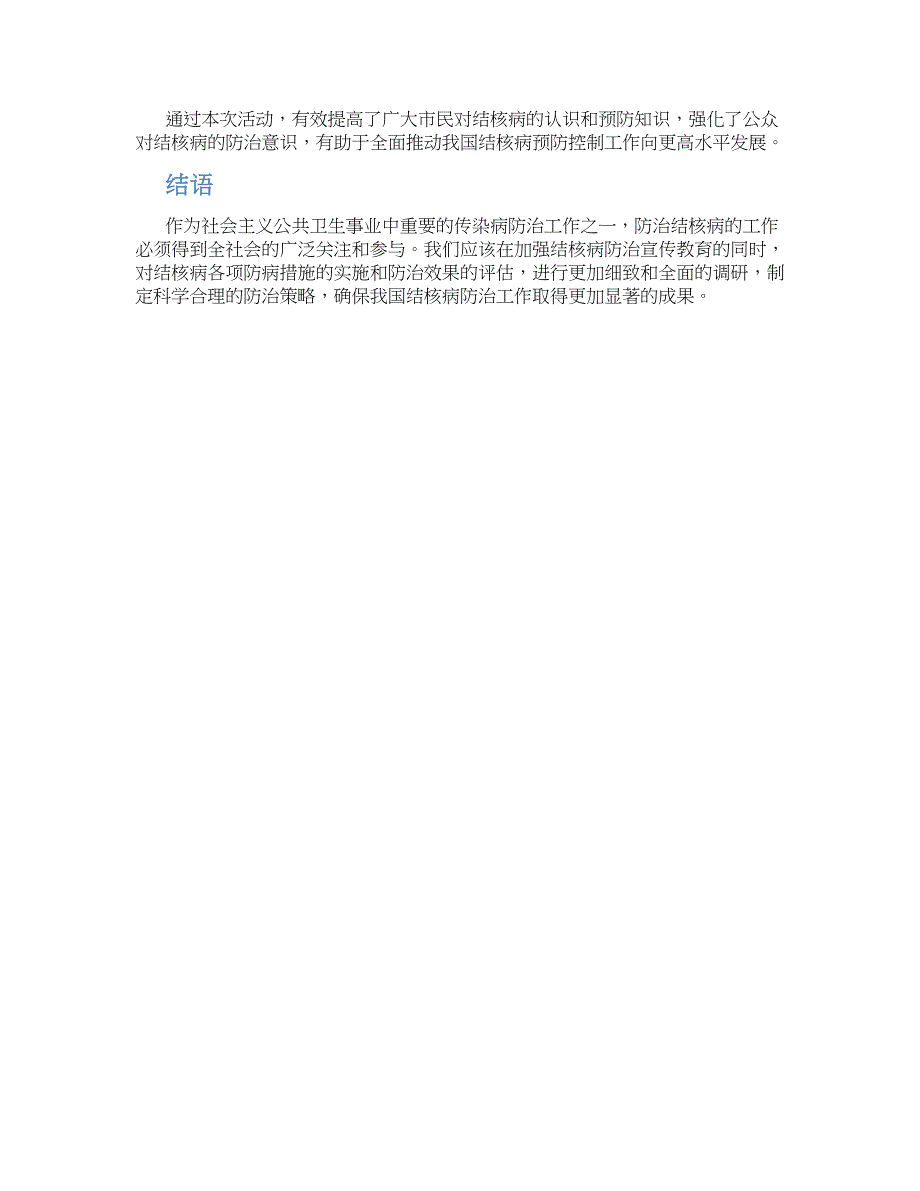 通过本次活动，有效提高了广大市民对结核病的认识和预防知识，强化了公众对结核病的防治意识，有助于全面推动我国结核病预防控制工作向更高水平发展。

结语

作为社会主义公共卫生事业中重要的传染病防治工作之一，防治结核病的工作必须得到全社会的广泛关注和参与。我们应该在加强结核病防治宣传教育的同时，对结核病各项防病措施的实施和防治效果的评估，进行更加细致和全面的调研，制定科学合理的防治策略，确保我国结核病防治工作取得更加显著的成果。